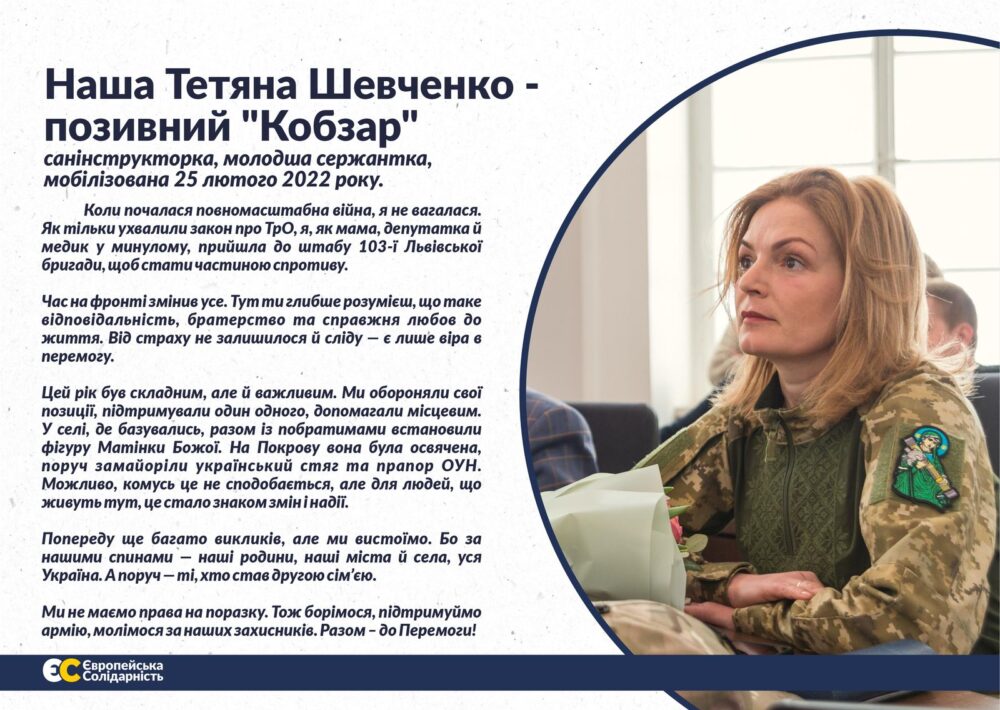 Наша Тетяна Шевченко - позивний "Кобзар"

санінструкторка, молодша сержантка, мобілізована 25 лютого 2022 року.

Коли почалася повномасштабна війна, я не вагалася. Як тільки ухвалили закон про ТрО, я, як мама, депутатка й медик у минулому, прийшла до штабу 103-ї Львівської бригади, щоб стати частиною спротиву.

Час на фронті змінив усе. Тут ти глибше розумієш, що таке відповідальність, братерство та справжня любов до життя. Від страху не залишилося й сліду — є лише віра в перемогу.

Цей рік був складним, але й важливим. Ми обороняли свої позиції, підтримували один одного, допомагали місцевим. У селі, де базувались, разом із побратимами встановили фігуру Матінки Божої. На Покрову вона була освячена, поруч замайоріли український стяг та прапор ОУН. Можливо, комусь це не сподобається, але для людей, що живуть тут, це стало знаком змін і надії.

Попереду ще багато викликів, але ми вистоїмо. Бо за нашими спинами — наші родини, наші міста й села, уся Україна. А поруч — ті, хто став другою сім'єю.

Ми не маємо права на поразку. Тож борімося, підтримуймо армію, молімося за наших захисників. Разом – до Перемоги!

ЄС Європейська Солідарність